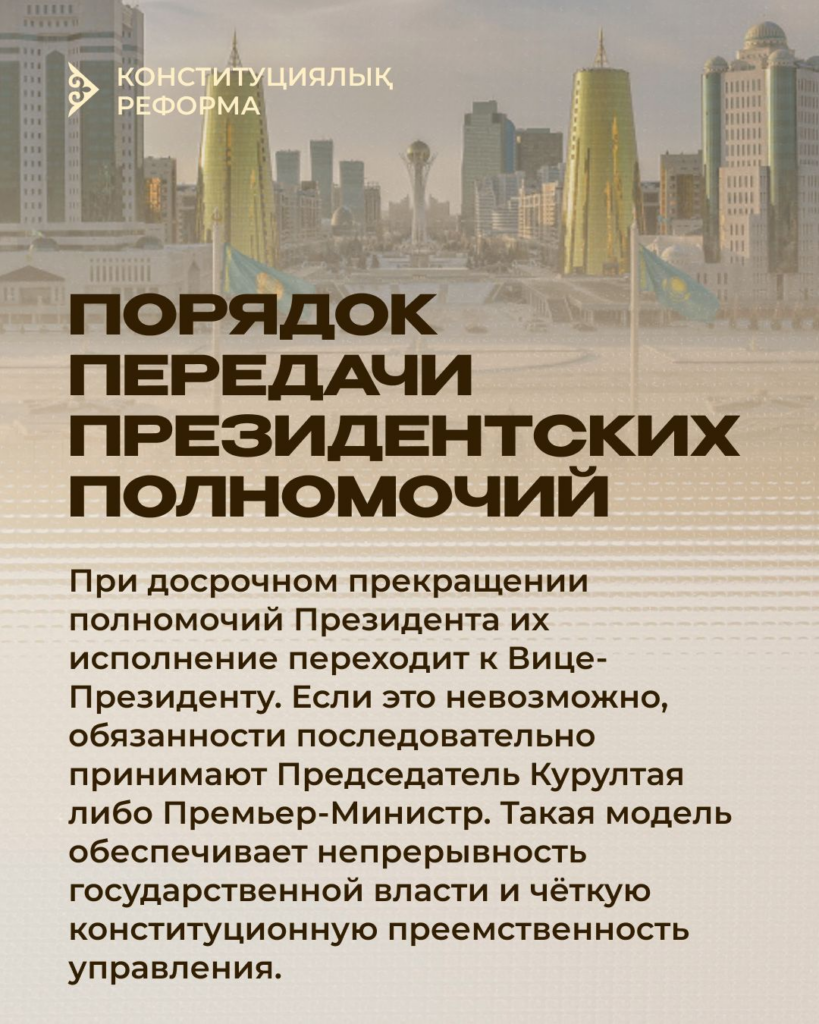 КОНСТИТУЦИЯЛЫҚ РЕФОРМА

ПОРЯДОК ПЕРЕДАЧИ ПРЕЗИДЕНТСКИХ ПОЛНОМОЧИЙ

При досрочном прекращении полномочий Президента их исполнение переходит к Вице-Президенту. Если это невозможно, обязанности последовательно принимают Председатель Курултая либо Премьер-Министр. Такая модель обеспечивает непрерывность государственной власти и чёткую конституционную преемственность управления.